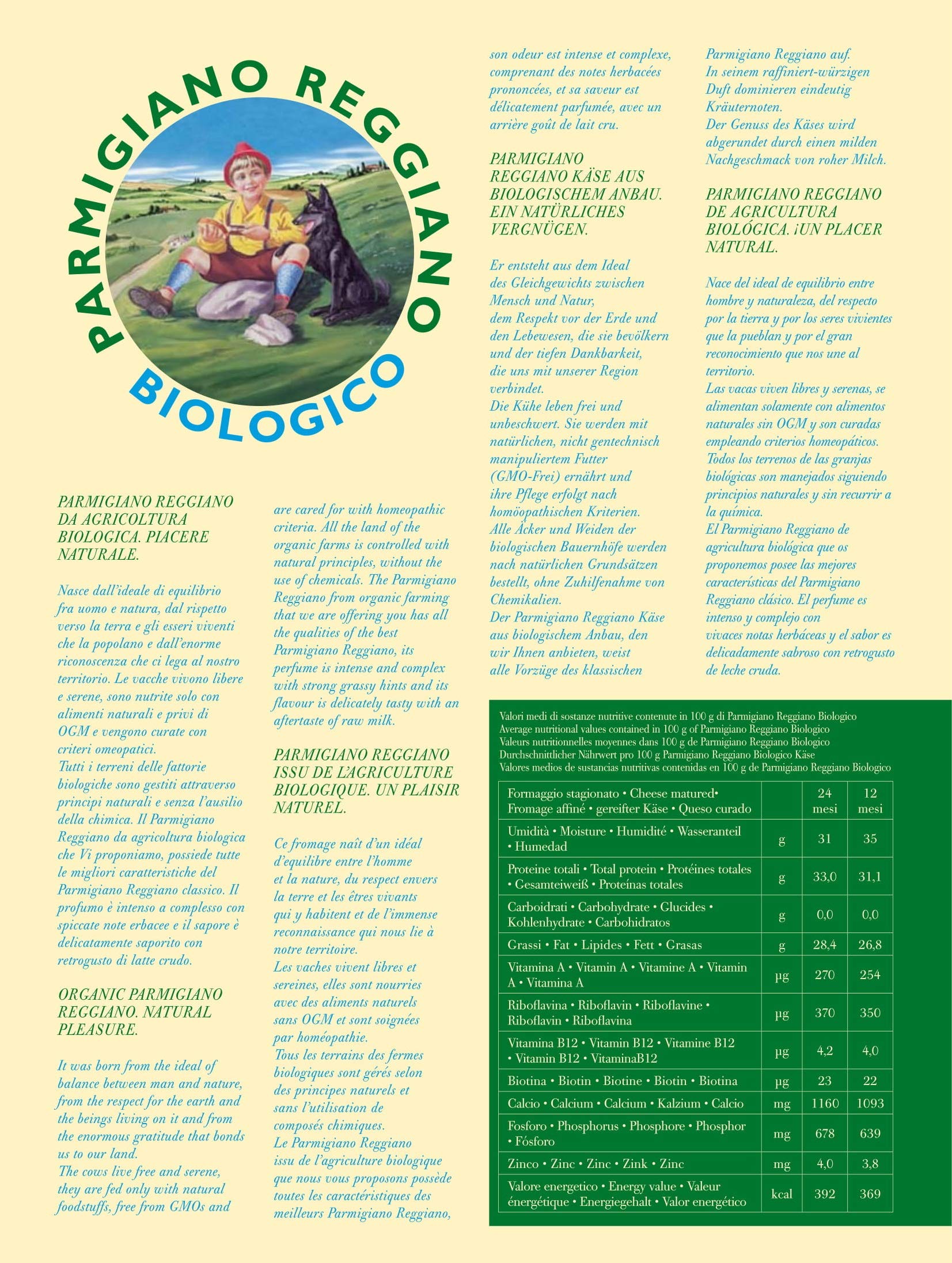 PARMIGIANO REGGIANO
BIOLOGICO

PARMIGIANO REGGIANO DA AGRICOLTURA BIOLOGICA. PIACERE NATURALE.

Nasce dall'ideale di equilibrio fra uomo e natura, dal rispetto verso la terra e gli esseri viventi che la popolano e dall'enorme riconoscenza che ci lega al nostro territorio. Le vacche vivono libere e serene, sono nutrite solo con alimenti naturali e privi di OGM e vengono curate con criteri omeopatici.
Tutti i terreni delle fattorie biologiche sono gestiti attraverso principi naturali e senza l'ausilio della chimica. Il Parmigiano Reggiano da agricoltura biologica che Vi proponiamo, possiede tutte le migliori caratteristiche del Parmigiano Reggiano classico. Il profumo è intenso a complesso con spiccate note erbacee e il sapore è delicatamente saporito con retrogusto di latte crudo.

ORGANIC PARMIGIANO REGGIANO. NATURAL PLEASURE.

It was born from the ideal of balance between man and nature, from the respect for the earth and the beings living on it and from the enormous gratitude that bonds us to our land.
The cows live free and serene, they are fed only with natural foodstuffs, free from GMOs and are cared for with homeopathic criteria. All the land of the organic farms is controlled with natural principles, without the use of chemicals. The Parmigiano Reggiano from organic farming that we are offering you has all the qualities of the best Parmigiano Reggiano, its perfume is intense and complex with strong grassy hints and its flavour is delicately tasty with an aftertaste of raw milk.

PARMIGIANO REGGIANO ISSU DE L'AGRICULTURE BIOLOGIQUE. UN PLAISIR NATUREL.

Ce fromage naît d'un idéal d'equilibre entre l'homme et la nature, du respect envers la terre et les êtres vivants qui y habitent et de l'immense reconnaissance qui nous lie à notre territoire.
Les vaches vivent libres et sereines, elles sont nourries avec des aliments naturels sans OGM et sont soignées par homéopathie.
Tous les terrains des fermes biologiques sont gérés selon des principes naturels et sans l'utilisation de composés chimiques.
Le Parmigiano Reggiano issu de l'agriculture biologique que nous vous proposons possède toutes les caractéristiques des meilleurs Parmigiano Reggiano, son odeur est intense et complexe, comprenant des notes herbacées prononcées, et sa saveur est délicatement parfumée, avec un arrière goût de lait cru.

PARMIGIANO REGGIANO KÄSE AUS BIOLOGISCHEM ANBAU. EIN NATÜRLICHES VERGNÜGEN.

Er entsteht aus dem Ideal des Gleichgewichts zwischen Mensch und Natur, dem Respekt vor der Erde und den Lebewesen, die sie bevölkern und der tiefen Dankbarkeit, die uns mit unserer Region verbindet.
Die Kühe leben frei und unbeschwert. Sie werden mit natürlichen, nicht gentechnisch manipuliertem Futter (GMO-Frei) ernährt und ihre Pflege erfolgt nach homöopathischen Kriterien.
Alle Äcker und Weiden der biologischen Bauernhöfe werden nach natürlichen Grundsätzen bestellt, ohne Zuhilfenahme von Chemikalien.
Der Parmigiano Reggiano Käse aus biologischem Anbau, den wir Ihnen anbieten, weist alle Vorzüge des klassischen Parmigiano Reggiano auf.
In seinem raffiniert-würzigen Duft dominieren eindeutig Kräuternoten.
Der Genuss des Käses wird abgerundet durch einen milden Nachgeschmack von roher Milch.

PARMIGIANO REGGIANO DE AGRICULTURA BIOLÓGICA. ¡UN PLACER NATURAL.

Nace del ideal de equilibrio entre hombre y naturaleza, del respecto por la tierra y por los seres vivientes que la pueblan y por el gran reconocimiento que nos une al territorio.
Las vacas viven libres y serenas, se alimentan solamente con alimentos naturales sin OGM y son curadas empleando criterios homeopáticos.
Todos los terrenos de las granjas biológicas son manejados siguiendo principios naturales y sin recurrir a la química.
El Parmigiano Reggiano de agricultura biológica que os proponemos posee las mejores características del Parmigiano Reggiano clásico. El perfume es intenso y complejo con vivaces notas herbáceas y el sabor es delicadamente sabroso con retrogusto de leche cruda.

Valori medi di sostanze nutritive contenute in 100 g di Parmigiano Reggiano Biologico
Average nutritional values contained in 100 g of Parmigiano Reggiano Biologico
Valeurs nutritionnelles moyennes dans 100 g de Parmigiano Reggiano Biologico
Durchschnittlicher Nährwert pro 100 g Parmigiano Reggiano Biologico Käse
Valores medios de sustancias nutritivas contenidas en 100 g de Parmigiano Reggiano Biologico

| Formaggio stagionato • Cheese matured• Fromage affiné • gereifter Käse • Queso curado | | 24 mesi | 12 mesi |
|---|---|---|---|
| Umidità • Moisture • Humidité • Wasseranteil • Humedad | g | 31 | 35 |
| Proteine totali • Total protein • Protéines totales • Gesamteiweiß • Proteínas totales | g | 33,0 | 31,1 |
| Carboidrati • Carbohydrate • Glucides • Kohlenhydrate • Carbohidratos | g | 0,0 | 0,0 |
| Grassi • Fat • Lipides • Fett • Grasas | g | 28,4 | 26,8 |
| Vitamina A • Vitamin A • Vitamine A • Vitamin A • Vitamina A | μg | 270 | 254 |
| Riboflavina • Riboflavin • Riboflavine • Riboflavin • Riboflavina | μg | 370 | 350 |
| Vitamina B12 • Vitamin B12 • Vitamine B12 • Vitamin B12 • VitaminaB12 | μg | 4,2 | 4,0 |
| Biotina • Biotin • Biotine • Biotin • Biotina | μg | 23 | 22 |
| Calcio • Calcium • Calcium • Kalzium • Calcio | mg | 1160 | 1093 |
| Fosforo • Phosphorus • Phosphore • Phosphor • Fósforo | mg | 678 | 639 |
| Zinco • Zinc • Zinc • Zink • Zinc | mg | 4,0 | 3,8 |
| Valore energetico • Energy value • Valeur énergétique • Energiegehalt • Valor energético | kcal | 392 | 369 |